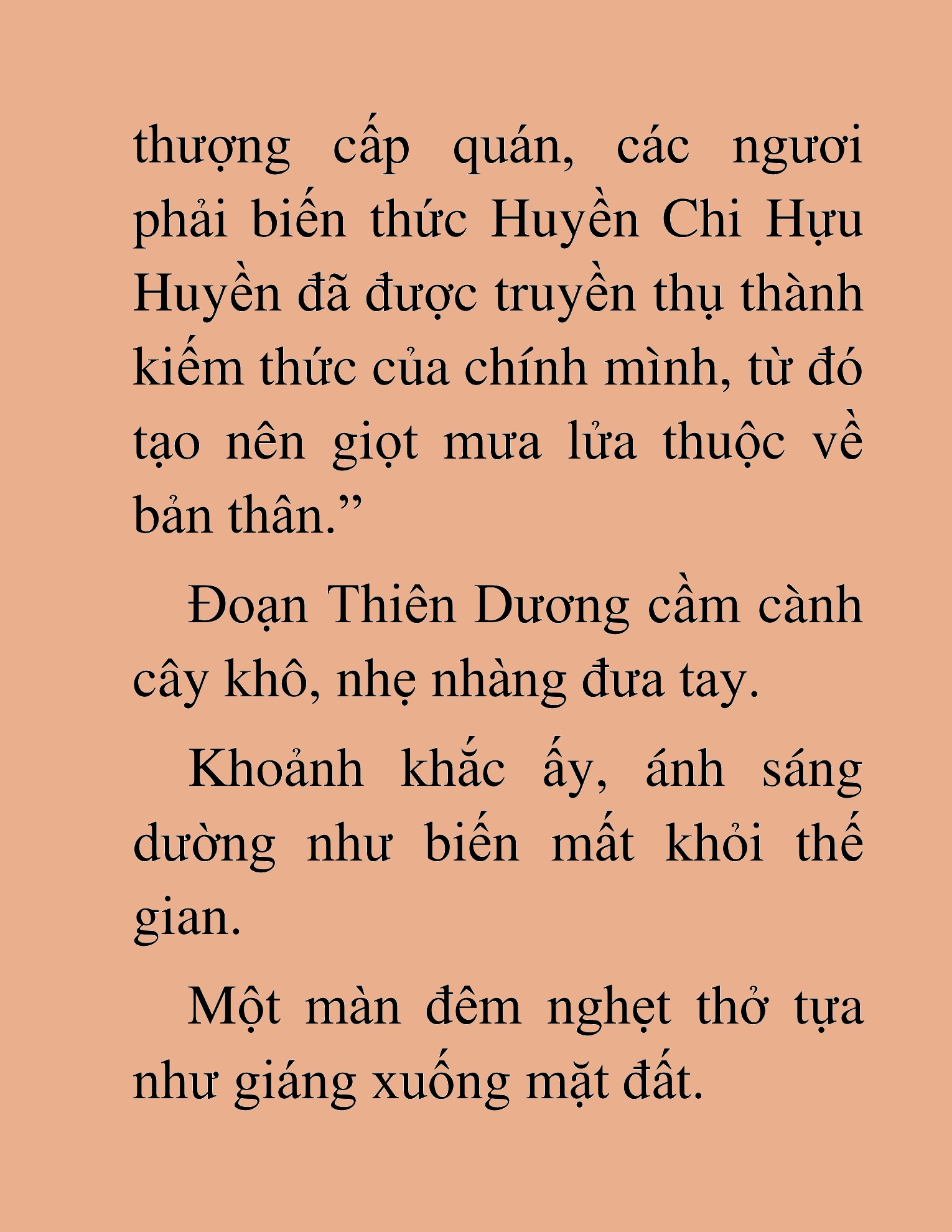 thượng cấp quán, các ngươi phải biến thức Huyền Chi Hựu Huyền đã được truyền thụ thành kiếm thức của chính mình, từ đó tạo nên giọt mưa lửa thuộc về bản thân.”

Đoạn Thiên Dương cầm cành cây khô, nhẹ nhàng đưa tay.

Khoảnh khắc ấy, ánh sáng dường như biến mất khỏi thế gian.

Một màn đêm nghẹt thở tựa như giáng xuống mặt đất.